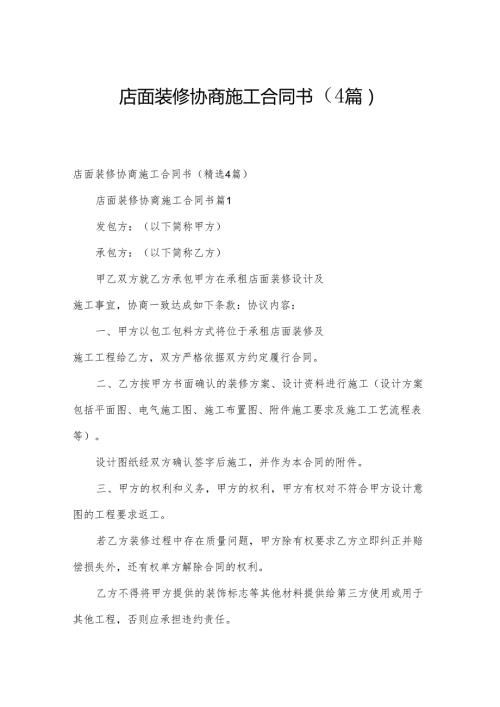 店面装修协商施工合同书（4篇）

店面装修协商施工合同书（精选4篇）

店面装修协商施工合同书篇1

发包方：（以下简称甲方）

承包方：（以下简称乙方）

甲乙双方就乙方承包甲方在承租店面装修设计及施工事宜，协商一致达成如下条款：协议内容：

一、甲方以包工包料方式将位于承租店面装修及施工工程给乙方，双方严格依据双方约定履行合同。

二、乙方按甲方书面确认的装修方案、设计资料进行施工（设计方案包括平面图、电气施工图、施工布置图、附件施工要求及施工工艺流程表等）。

设计图纸经双方确认签字后施工，并作为本合同的附件。

三、甲方的权利和义务，甲方的权利，甲方有权对不符合甲方设计意图的工程要求返工。

若乙方装修过程中存在质量问题，甲方除有权要求乙方立即纠正并赔偿损失外，还有权单方解除合同的权利。

乙方不得将甲方提供的装饰标志等其他材料提供给第三方使用或用于其他工程，否则应承担违约责任。